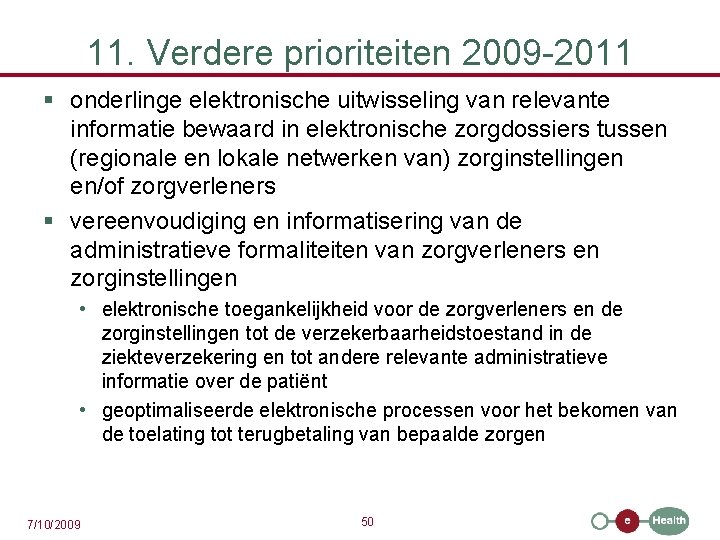 11. Verdere prioriteiten 2009-2011

▪ onderlinge elektronische uitwisseling van relevante informatie bewaard in elektronische zorgdossiers tussen (regionale en lokale netwerken van) zorginstellingen en/of zorgverleners

▪ vereenvoudiging en informatisering van de administratieve formaliteiten van zorgverleners en zorginstellingen

• elektronische toegankelijkheid voor de zorgverleners en de zorginstellingen tot de verzekerbaarheidstoestand in de ziekteverzekering en tot andere relevante administratieve informatie over de patiënt

• geoptimaliseerde elektronische processen voor het bekomen van de toelating tot terugbetaling van bepaalde zorgen

7/10/2009

50

e Health